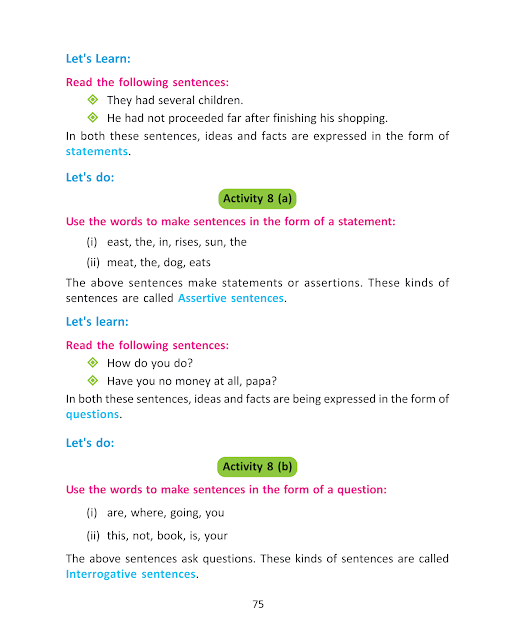 Let's Learn:

Read the following sentences:

They had several children.

He had not proceeded far after finishing his shopping.

In both these sentences, ideas and facts are expressed in the form of statements.

Let's do:

Activity 8 (a)

Use the words to make sentences in the form of a statement:

(i) east, the, in, rises, sun, the

(ii) meat, the, dog, eats

The above sentences make statements or assertions. These kinds of sentences are called Assertive sentences.

Let's learn:

Read the following sentences:

How do you do?

Have you no money at all, papa?

In both these sentences, ideas and facts are being expressed in the form of questions.

Let's do:

Activity 8 (b)

Use the words to make sentences in the form of a question:

(i) are, where, going, you

(ii) this, not, book, is, your

The above sentences ask questions. These kinds of sentences are called Interrogative sentences.

75